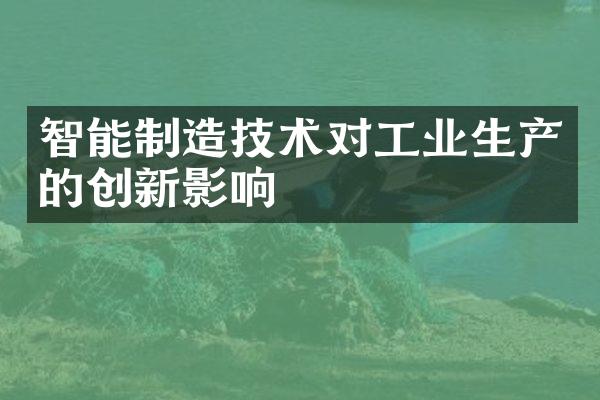 智能制造技术对工业生产的创新影响